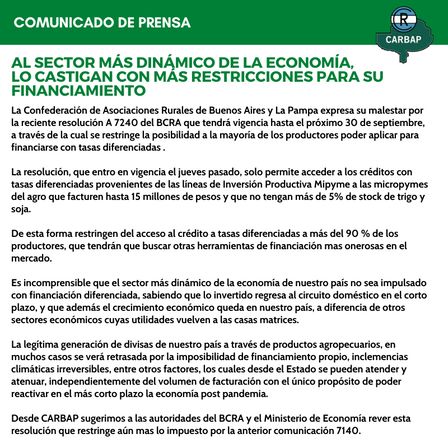 COMUNICADO DE PRENSA

R
CARBAP

AL SECTOR MÁS DINÁMICO DE LA ECONOMÍA, LO CASTIGAN CON MÁS RESTRICCIONES PARA SU FINANCIAMIENTO

La Confederación de Asociaciones Rurales de Buenos Aires y La Pampa expresa su malestar por la reciente resolución A 7240 del BCRA que tendrá vigencia hasta el próximo 30 de septiembre, a través de la cual se restringe la posibilidad a la mayoría de los productores poder aplicar para financiarse con tasas diferenciadas .

La resolución, que entro en vigencia el jueves pasado, solo permite acceder a los créditos con tasas diferenciadas provenientes de las líneas de Inversión Productiva Mipyme a las micropymes del agro que facturen hasta 15 millones de pesos y que no tengan más de 5% de stock de trigo y soja.

De esta forma restringen del acceso al crédito a tasas diferenciadas a más del 90 % de los productores, que tendrán que buscar otras herramientas de financiación mas onerosas en el mercado.

Es incomprensible que el sector más dinámico de la economía de nuestro país no sea impulsado con financiación diferenciada, sabiendo que lo invertido regresa al circuito doméstico en el corto plazo, y que además el crecimiento económico queda en nuestro país, a diferencia de otros sectores económicos cuyas utilidades vuelven a las casas matrices.

La legítima generación de divisas de nuestro país a través de productos agropecuarios, en muchos casos se verá retrasada por la imposibilidad de financiamiento propio, inclemencias climáticas irreversibles, entre otros factores, los cuales desde el Estado se pueden atender y atenuar, independientemente del volumen de facturación con el único propósito de poder reactivar en el más corto plazo la economía post pandemia.

Desde CARBAP sugerimos a las autoridades del BCRA y el Ministerio de Economía rever esta resolución que restringe aún mas lo impuesto por la anterior comunicación 7140.